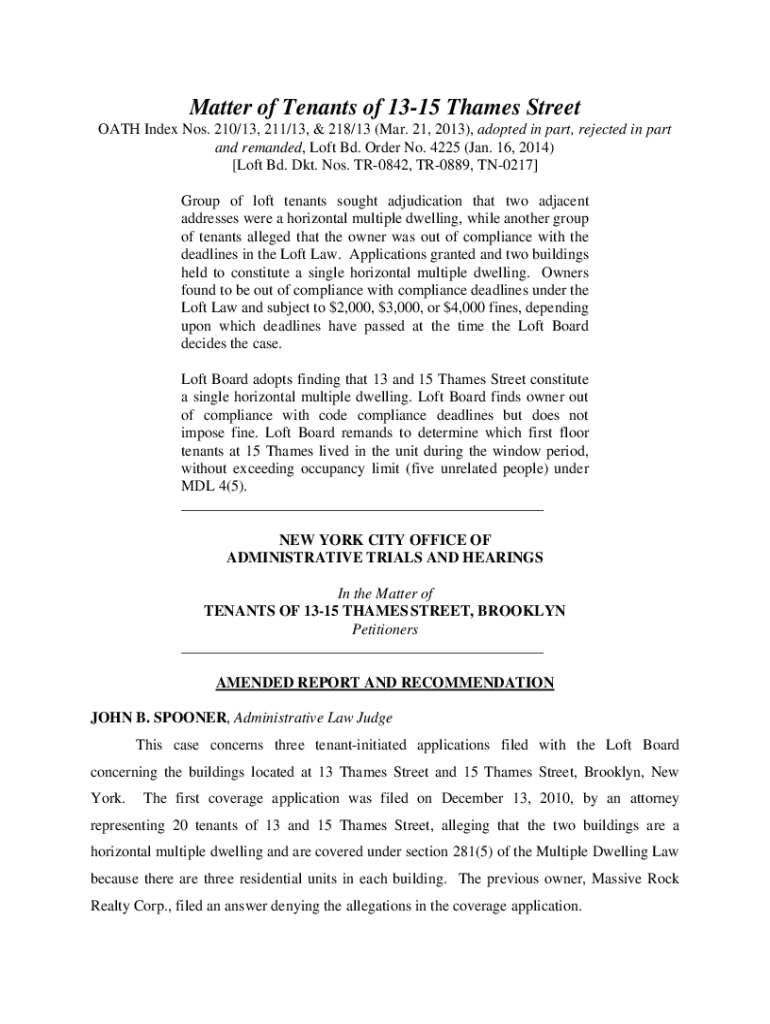 Matter of Tenants of 13-15 Thames Street
OATH Index Nos. 210/13, 211/13, & 218/13 (Mar. 21, 2013), adopted in part, rejected in part and remanded, Loft Bd. Order No. 4225 (Jan. 16, 2014)
[Loft Bd. Dkt. Nos. TR-0842, TR-0889, TN-0217]

Group of loft tenants sought adjudication that two adjacent addresses were a horizontal multiple dwelling, while another group of tenants alleged that the owner was out of compliance with the deadlines in the Loft Law. Applications granted and two buildings held to constitute a single horizontal multiple dwelling. Owners found to be out of compliance with compliance deadlines under the Loft Law and subject to $2,000, $3,000, or $4,000 fines, depending upon which deadlines have passed at the time the Loft Board decides the case.

Loft Board adopts finding that 13 and 15 Thames Street constitute a single horizontal multiple dwelling. Loft Board finds owner out of compliance with code compliance deadlines but does not impose fine. Loft Board remands to determine which first floor tenants at 15 Thames lived in the unit during the window period, without exceeding occupancy limit (five unrelated people) under MDL 4(5).

NEW YORK CITY OFFICE OF
ADMINISTRATIVE TRIALS AND HEARINGS

In the Matter of
TENANTS OF 13-15 THAMES STREET, BROOKLYN
Petitioners

AMENDED REPORT AND RECOMMENDATION

JOHN B. SPOONER, Administrative Law Judge

This case concerns three tenant-initiated applications filed with the Loft Board concerning the buildings located at 13 Thames Street and 15 Thames Street, Brooklyn, New York. The first coverage application was filed on December 13, 2010, by an attorney representing 20 tenants of 13 and 15 Thames Street, alleging that the two buildings are a horizontal multiple dwelling and are covered under section 281(5) of the Multiple Dwelling Law because there are three residential units in each building. The previous owner, Massive Rock Realty Corp., filed an answer denying the allegations in the coverage application.